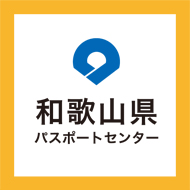 和歌山県
パスポートセンター